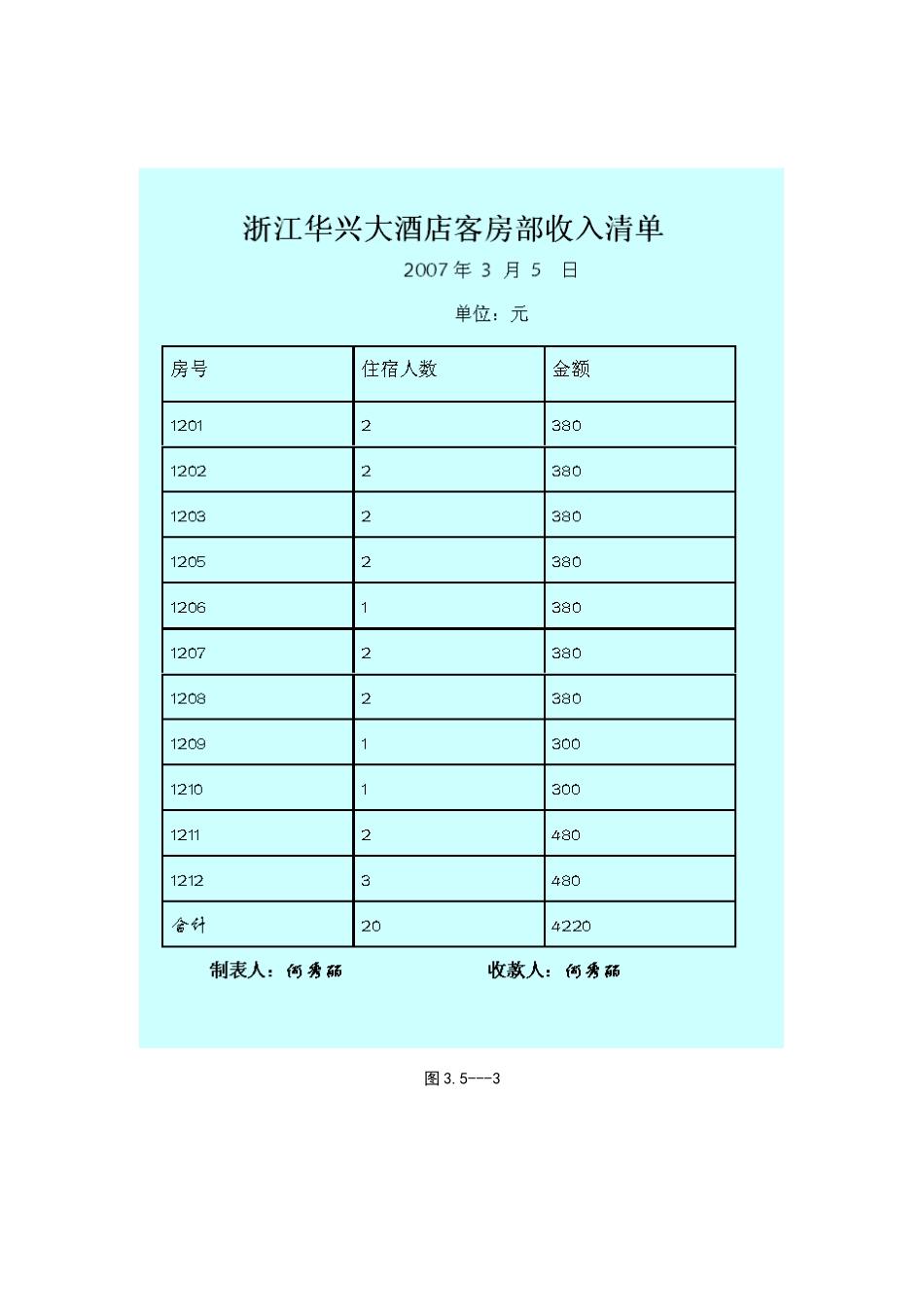 浙江华兴大酒店客房部收入清单

2007 年 3 月 5 日

单位：元

| 房号 | 住宿人数 | 金额 |
|---|---|---|
| 1201 | 2 | 380 |
| 1202 | 2 | 380 |
| 1203 | 2 | 380 |
| 1205 | 2 | 380 |
| 1206 | 1 | 380 |
| 1207 | 2 | 380 |
| 1208 | 2 | 380 |
| 1209 | 1 | 300 |
| 1210 | 1 | 300 |
| 1211 | 2 | 480 |
| 1212 | 3 | 480 |
| 合计 | 20 | 4220 |

制表人：何秀丽　　收款人：何秀丽

图 3.5---3